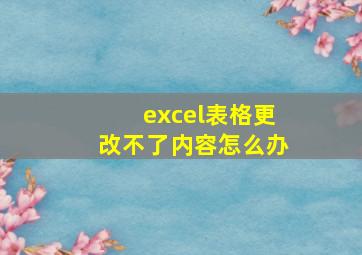 excel表格更改不了内容怎么办